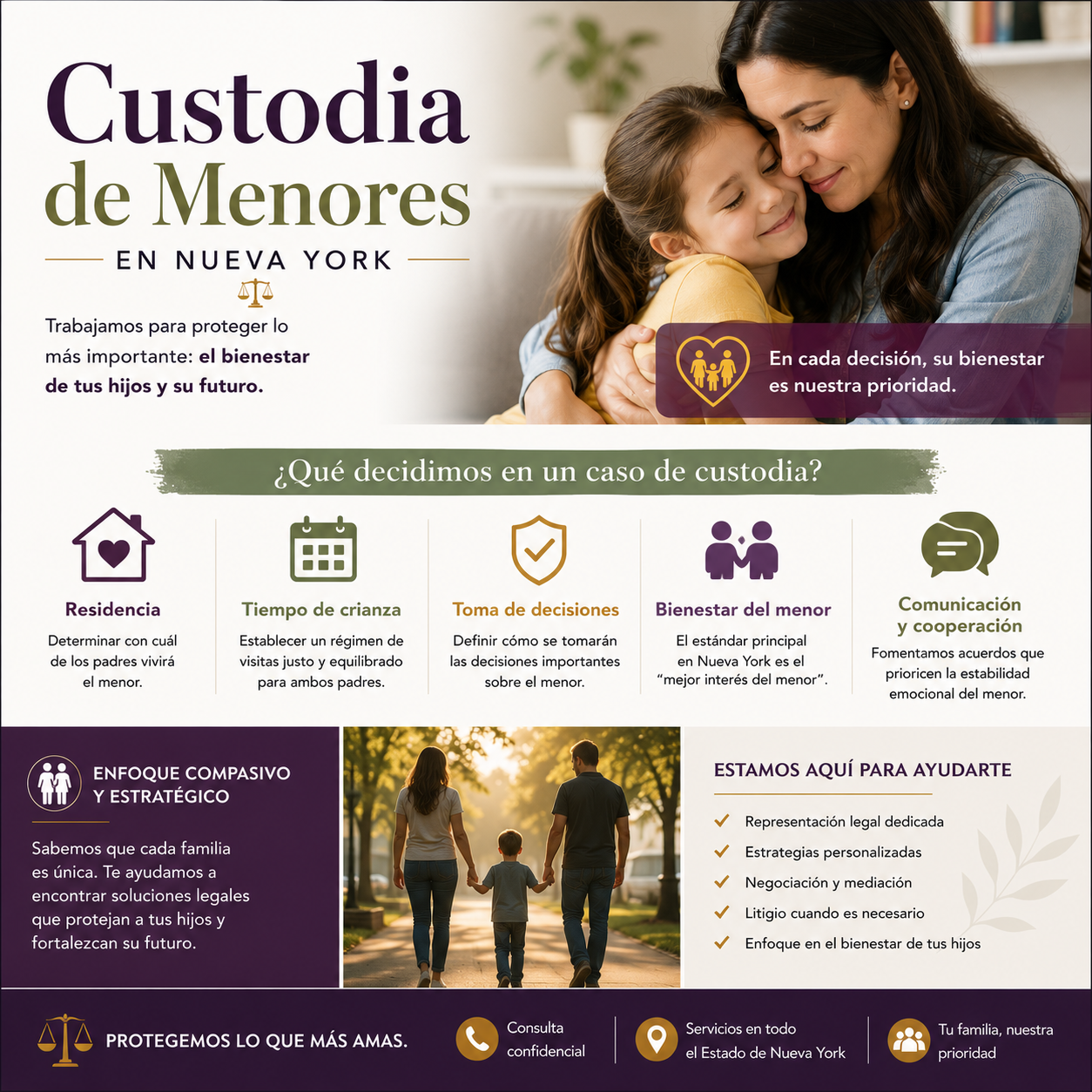 Custodia de Menores

EN NUEVA YORK

Trabajamos para proteger lo más importante: el bienestar de tus hijos y su futuro.

En cada decisión, su bienestar es nuestra prioridad.

¿Qué decidimos en un caso de custodia?

Residencia

Determinar con cuál de los padres vivirá el menor.

Tiempo de crianza

Establecer un régimen de visitas justo y equilibrado para ambos padres.

Toma de decisiones

Definir cómo se tomarán las decisiones importantes sobre el menor.

Bienestar del menor

El estándar principal en Nueva York es el "mejor interés del menor".

Comunicación y cooperación

Fomentamos acuerdos que prioricen la estabilidad emocional del menor.

ENFOQUE COMPASIVO Y ESTRATÉGICO

Sabemos que cada familia es única. Te ayudamos a encontrar soluciones legales que protejan a tus hijos y fortalezcan su futuro.

ESTAMOS AQUÍ PARA AYUDARTE

✓ Representación legal dedicada
✓ Estrategias personalizadas
✓ Negociación y mediación
✓ Litigio cuando es necesario
✓ Enfoque en el bienestar de tus hijos

PROTEGEMOS LO QUE MÁS AMAS.

Consulta confidencial

Servicios en todo el Estado de Nueva York

Tu familia, nuestra prioridad